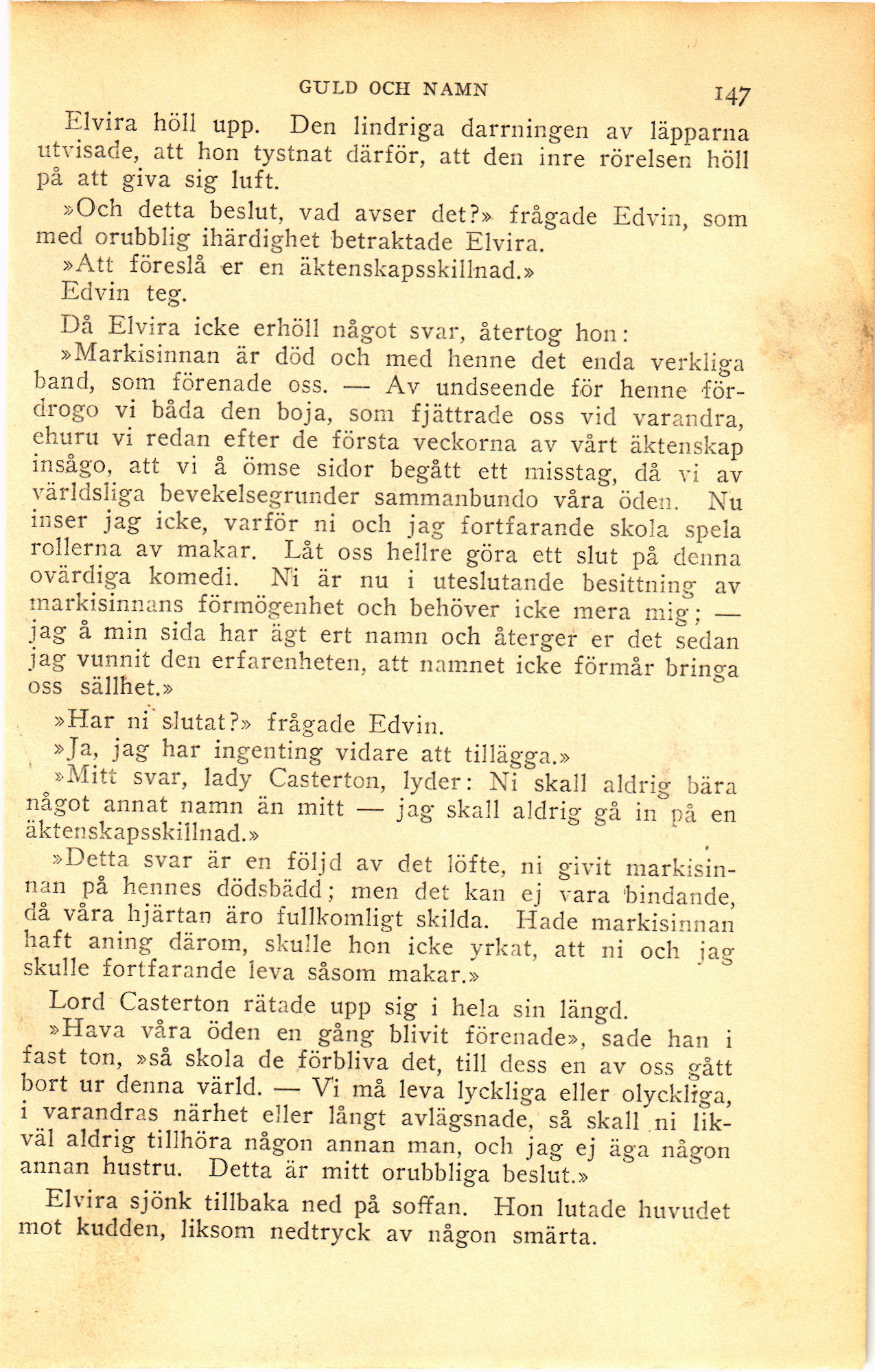 GULD OCH NAMN 147

Elvira höll upp. Den lindriga darrningen av läpparna utvisade, att hon tystnat därför, att den inre rörelsen höll på att giva sig luft.

»Och detta beslut, vad avser det?» frågade Edvin, som med orubblig ihärdighet betraktade Elvira.

»Att föreslå er en äktenskapsskillnad.»

Edvin teg.

Då Elvira icke erhöll något svar, återtog hon:

»Markisinnan är död och med henne det enda verkliga band, som förenade oss. — Av undseende för henne fördrogo vi båda den boja, som fjättrade oss vid varandra, ehuru vi redan efter de första veckorna av vårt äktenskap insågo, att vi å ömse sidor begått ett misstag, då vi av världsliga bevekelsegrunder sammanbundo våra öden. Nu inser jag icke, varför ni och jag fortfarande skola spela rollerna av makar. Låt oss hellre göra ett slut på denna ovärdiga komedi. Ni är nu i uteslutande besittning av markisinnans förmögenhet och behöver icke mera mig; — jag å min sida har ägt ert namn och återger er det sedan jag vunnit den erfarenheten, att namnet icke förmår bringa oss sällhet.»

»Har ni slutat?» frågade Edvin.

»Ja, jag har ingenting vidare att tillägga.»

»Mitt svar, lady Casterton, lyder: Ni skall aldrig bära något annat namn än mitt — jag skall aldrig gå in på en äktenskapsskillnad.»

»Detta svar är en följd av det löfte, ni givit markisinnan på hennes dödsbädd; men det kan ej vara bindande, då våra hjärtan äro fullkomligt skilda. Hade markisinnan haft aning därom, skulle hon icke yrkat, att ni och jag skulle fortfarande leva såsom makar.»

Lord Casterton rätade upp sig i hela sin längd.

»Hava våra öden en gång blivit förenade», sade han i fast ton, »så skola de förbliva det, till dess en av oss gått bort ur denna värld. — Vi må leva lyckliga eller olyckliga, i varandras närhet eller långt avlägsnade, så skall ni likväl aldrig tillhöra någon annan man, och jag ej äga någon annan hustru. Detta är mitt orubbliga beslut.»

Elvira sjönk tillbaka ned på soffan. Hon lutade huvudet mot kudden, liksom nedtryck av någon smärta.